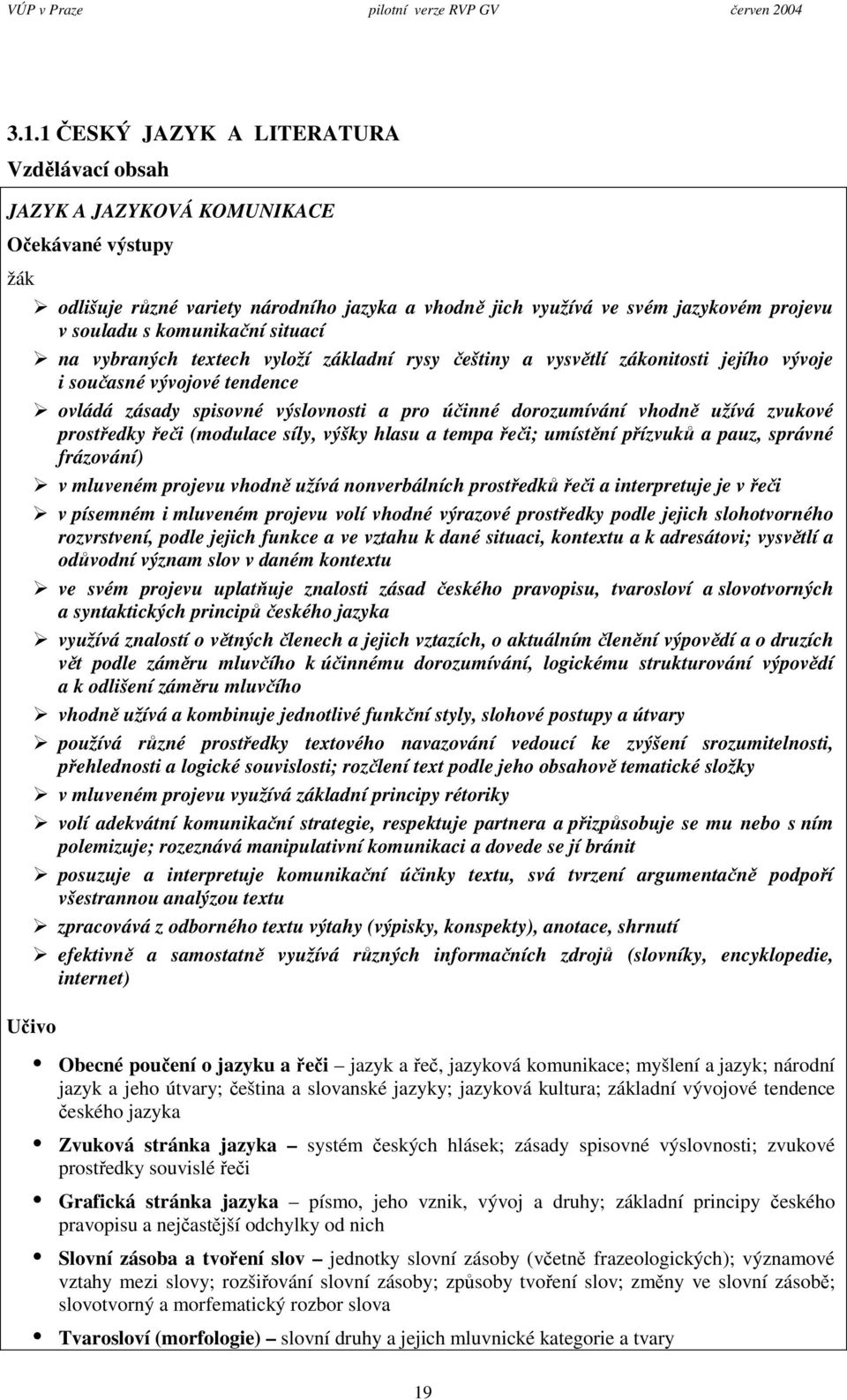 VÚP v Praze pilotní verze RVP GV červen 2004

3.1.1 ČESKÝ JAZYK A LITERATURA

Vzdělávací obsah

JAZYK A JAZYKOVÁ KOMUNIKACE

Očekávané výstupy

žák

➢ odlišuje různé variety národního jazyka a vhodně jich využívá ve svém jazykovém projevu v souladu s komunikační situací

➢ na vybraných textech vyloží základní rysy češtiny a vysvětlí zákonitosti jejího vývoje i současné vývojové tendence

➢ ovládá zásady spisovné výslovnosti a pro účinné dorozumívání vhodně užívá zvukové prostředky řeči (modulace síly, výšky hlasu a tempa řeči; umístění přízvuků a pauz, správné frázování)

➢ v mluveném projevu vhodně užívá nonverbálních prostředků řeči a interpretuje je v řeči

➢ v písemném i mluveném projevu volí vhodné výrazové prostředky podle jejich slohotvorného rozvrstvení, podle jejich funkce a ve vztahu k dané situaci, kontextu a k adresátovi; vysvětlí a odůvodní význam slov v daném kontextu

➢ ve svém projevu uplatňuje znalosti zásad českého pravopisu, tvarosloví a slovotvorných a syntaktických principů českého jazyka

➢ využívá znalostí o větných členech a jejich vztazích, o aktuálním členění výpovědí a o druzích vět podle záměru mluvčího k účinnému dorozumívání, logickému strukturování výpovědí a k odlišení záměru mluvčího

➢ vhodně užívá a kombinuje jednotlivé funkční styly, slohové postupy a útvary

➢ používá různé prostředky textového navazování vedoucí ke zvýšení srozumitelnosti, přehlednosti a logické souvislosti; rozčlení text podle jeho obsahově tematické složky

➢ v mluveném projevu využívá základní principy rétoriky

➢ volí adekvátní komunikační strategie, respektuje partnera a přizpůsobuje se mu nebo s ním polemizuje; rozeznává manipulativní komunikaci a dovede se jí bránit

➢ posuzuje a interpretuje komunikační účinky textu, svá tvrzení argumentačně podpoří všestrannou analýzou textu

➢ zpracovává z odborného textu výtahy (výpisky, konspekty), anotace, shrnutí

➢ efektivně a samostatně využívá různých informačních zdrojů (slovníky, encyklopedie, internet)

Učivo

• Obecné poučení o jazyku a řeči – jazyk a řeč, jazyková komunikace; myšlení a jazyk; národní jazyk a jeho útvary; čeština a slovanské jazyky; jazyková kultura; základní vývojové tendence českého jazyka

• Zvuková stránka jazyka – systém českých hlásek; zásady spisovné výslovnosti; zvukové prostředky souvislé řeči

• Grafická stránka jazyka – písmo, jeho vznik, vývoj a druhy; základní principy českého pravopisu a nejčastější odchylky od nich

• Slovní zásoba a tvoření slov – jednotky slovní zásoby (včetně frazeologických); významové vztahy mezi slovy; rozšiřování slovní zásoby; způsoby tvoření slov; změny ve slovní zásobě; slovotvorný a morfematický rozbor slova

• Tvarosloví (morfologie) – slovní druhy a jejich mluvnické kategorie a tvary

19